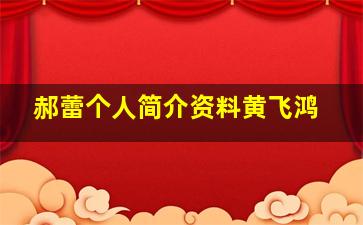 郝蕾个人简介资料黄飞鸿